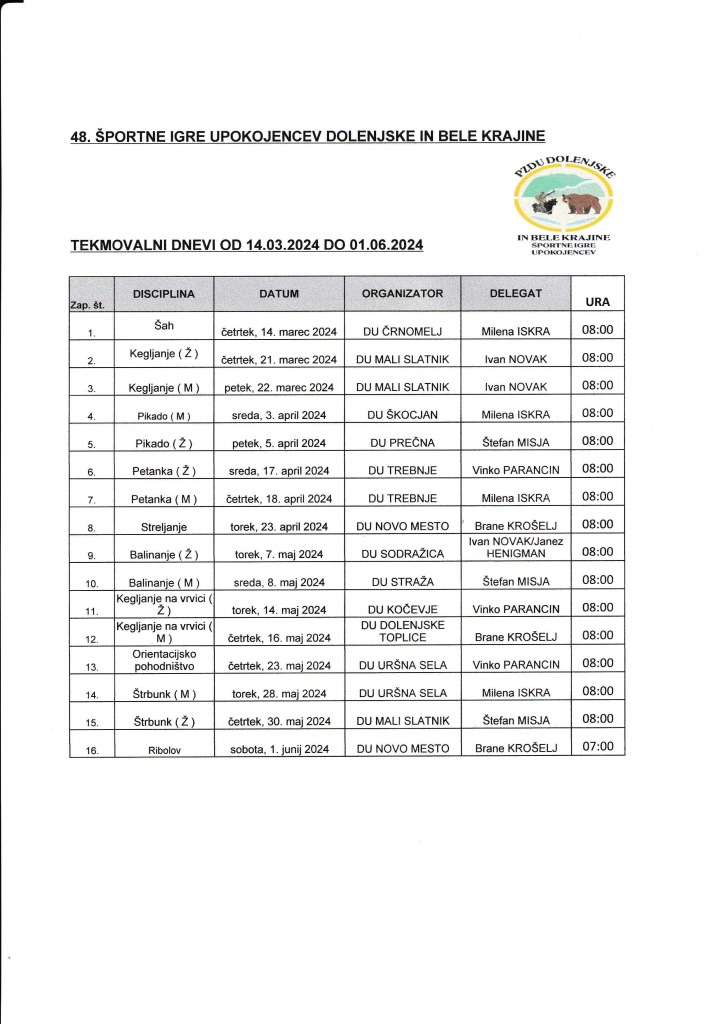 48. ŠPORTNE IGRE UPOKOJENCEV DOLENJSKE IN BELE KRAJINE

PZDU DOLENJSKE IN BELE KRAJINE ŠPORTNE IGRE UPOKOJENCEV

TEKMOVALNI DNEVI OD 14.03.2024 DO 01.06.2024

| Zap. št. | DISCIPLINA | DATUM | ORGANIZATOR | DELEGAT | URA |
|---|---|---|---|---|---|
| 1. | Šah | četrtek, 14. marec 2024 | DU ČRNOMELJ | Milena ISKRA | 08:00 |
| 2. | Kegljanje ( Ž ) | četrtek, 21. marec 2024 | DU MALI SLATNIK | Ivan NOVAK | 08:00 |
| 3. | Kegljanje ( M ) | petek, 22. marec 2024 | DU MALI SLATNIK | Ivan NOVAK | 08:00 |
| 4. | Pikado ( M ) | sreda, 3. april 2024 | DU ŠKOCJAN | Milena ISKRA | 08:00 |
| 5. | Pikado ( Ž ) | petek, 5. april 2024 | DU PREČNA | Štefan MISJA | 08:00 |
| 6. | Petanka ( Ž ) | sreda, 17. april 2024 | DU TREBNJE | Vinko PARANCIN | 08:00 |
| 7. | Petanka ( M ) | četrtek, 18. april 2024 | DU TREBNJE | Milena ISKRA | 08:00 |
| 8. | Streljanje | torek, 23. april 2024 | DU NOVO MESTO | Brane KROŠELJ | 08:00 |
| 9. | Balinanje ( Ž ) | torek, 7. maj 2024 | DU SODRAŽICA | Ivan NOVAK/Janez HENIGMAN | 08:00 |
| 10. | Balinanje ( M ) | sreda, 8. maj 2024 | DU STRAŽA | Štefan MISJA | 08:00 |
| 11. | Kegljanje na vrvici ( Ž ) | torek, 14. maj 2024 | DU KOČEVJE | Vinko PARANCIN | 08:00 |
| 12. | Kegljanje na vrvici ( M ) | četrtek, 16. maj 2024 | DU DOLENJSKE TOPLICE | Brane KROŠELJ | 08:00 |
| 13. | Orientacijsko pohodništvo | četrtek, 23. maj 2024 | DU URŠNA SELA | Vinko PARANCIN | 08:00 |
| 14. | Štrbunk ( M ) | torek, 28. maj 2024 | DU URŠNA SELA | Milena ISKRA | 08:00 |
| 15. | Štrbunk ( Ž ) | četrtek, 30. maj 2024 | DU MALI SLATNIK | Štefan MISJA | 08:00 |
| 16. | Ribolov | sobota, 1. junij 2024 | DU NOVO MESTO | Brane KROŠELJ | 07:00 |